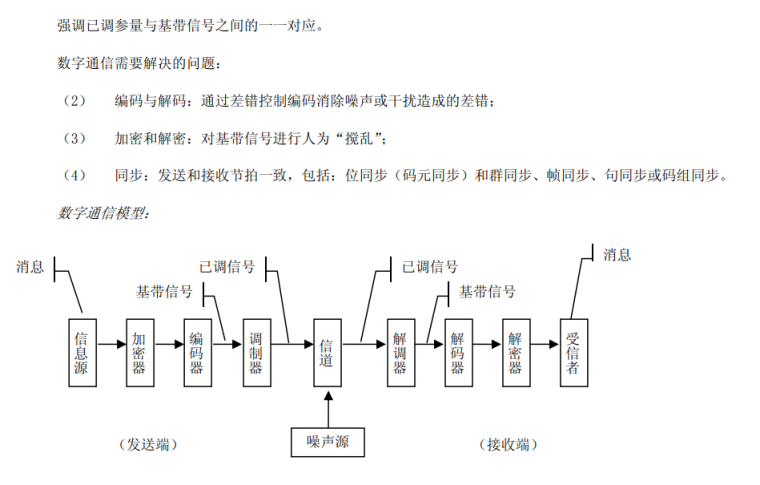 强调已调参量与基带信号之间的一一对应。

数字通信需要解决的问题：

（2） 编码与解码：通过差错控制编码消除噪声或干扰造成的差错；

（3） 加密和解密：对基带信号进行人为“搅乱”；

（4） 同步：发送和接收节拍一致，包括：位同步（码元同步）和群同步、帧同步、句同步或码组同步。

数字通信模型：

消息

基带信号

已调信号

已调信号

基带信号

消息

信息源

加密器

编码器

调制器

信道

解调器

解码器

解密器

受信者

噪声源

（发送端）

（接收端）